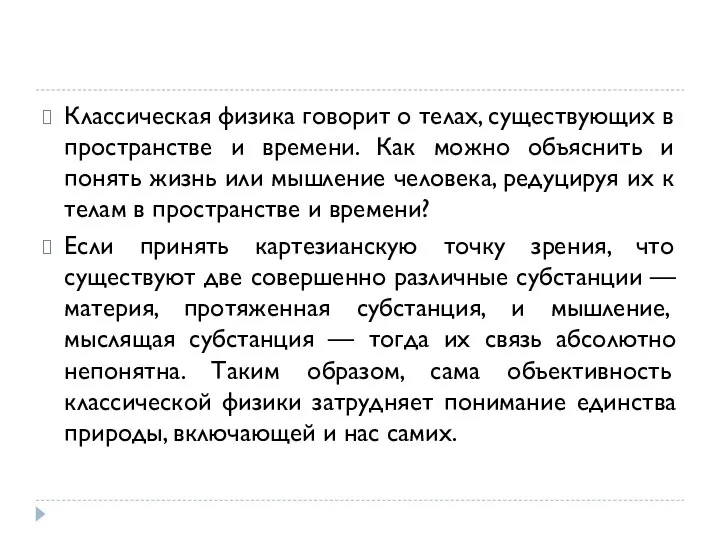 Классическая физика говорит о телах, существующих в пространстве и времени. Как можно объяснить и понять жизнь или мышление человека, редуцируя их к телам в пространстве и времени?

Если принять картезианскую точку зрения, что существуют две совершенно различные субстанции — материя, протяженная субстанция, и мышление, мыслящая субстанция — тогда их связь абсолютно непонятна. Таким образом, сама объективность классической физики затрудняет понимание единства природы, включающей и нас самих.